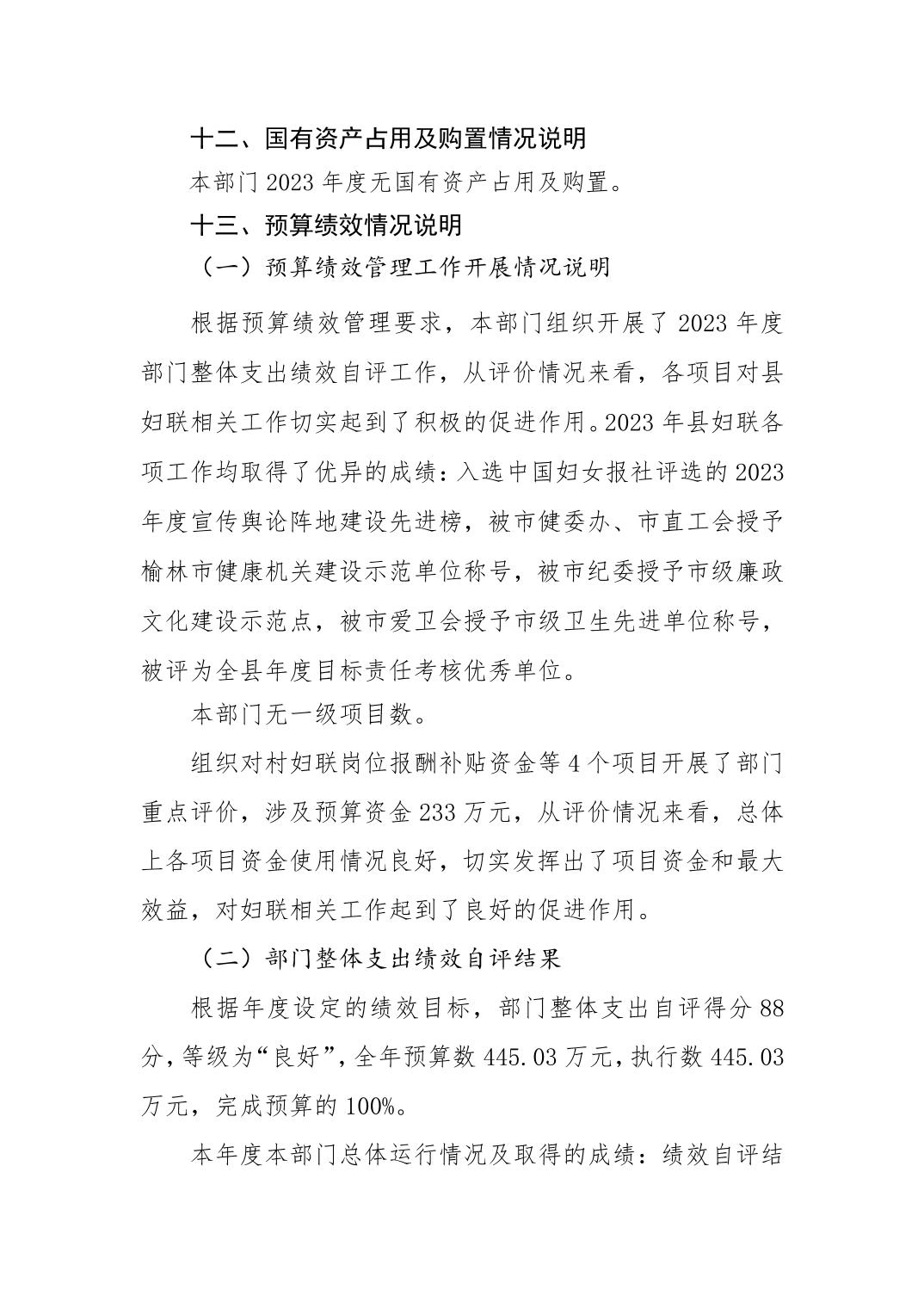 十二、国有资产占用及购置情况说明

本部门 2023 年度无国有资产占用及购置。

十三、预算绩效情况说明

（一）预算绩效管理工作开展情况说明

根据预算绩效管理要求，本部门组织开展了 2023 年度部门整体支出绩效自评工作，从评价情况来看，各项目对县妇联相关工作切实起到了积极的促进作用。2023 年县妇联各项工作均取得了优异的成绩：入选中国妇女报社评选的 2023 年度宣传舆论阵地建设先进榜，被市健委办、市直工会授予榆林市健康机关建设示范单位称号，被市纪委授予市级廉政文化建设示范点，被市爱卫会授予市级卫生先进单位称号，被评为全县年度目标责任考核优秀单位。

本部门无一级项目数。

组织对村妇联岗位报酬补贴资金等 4 个项目开展了部门重点评价，涉及预算资金 233 万元，从评价情况来看，总体上各项目资金使用情况良好，切实发挥出了项目资金和最大效益，对妇联相关工作起到了良好的促进作用。

（二）部门整体支出绩效自评结果

根据年度设定的绩效目标，部门整体支出自评得分 88 分，等级为“良好”，全年预算数 445.03 万元，执行数 445.03 万元，完成预算的 100%。

本年度本部门总体运行情况及取得的成绩：绩效自评结